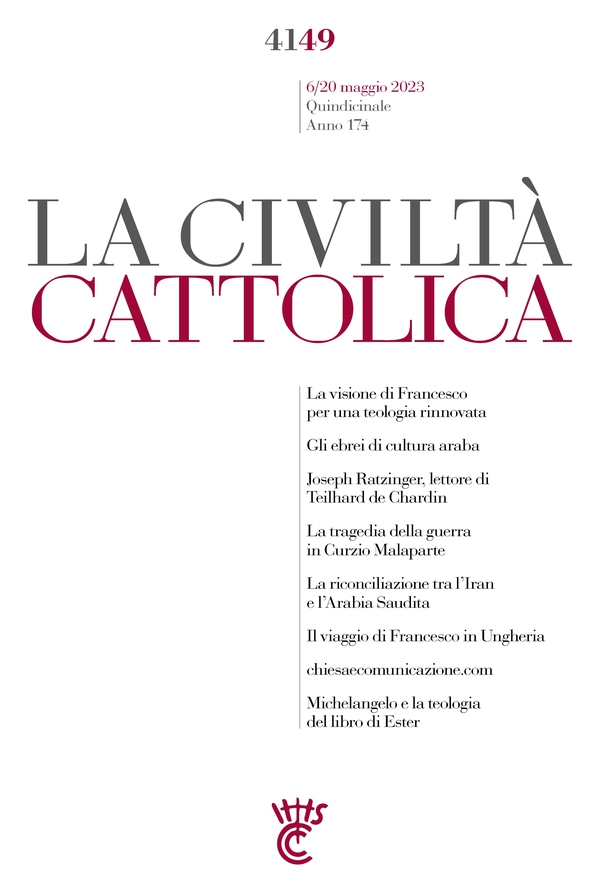 4149

6/20 maggio 2023
Quindicinale
Anno 174

LA CIVILTÀ
CATTOLICA

La visione di Francesco per una teologia rinnovata

Gli ebrei di cultura araba

Joseph Ratzinger, lettore di Teilhard de Chardin

La tragedia della guerra in Curzio Malaparte

La riconciliazione tra l'Iran e l'Arabia Saudita

Il viaggio di Francesco in Ungheria

chiesaecomunicazione.com

Michelangelo e la teologia del libro di Ester

IHS
CC